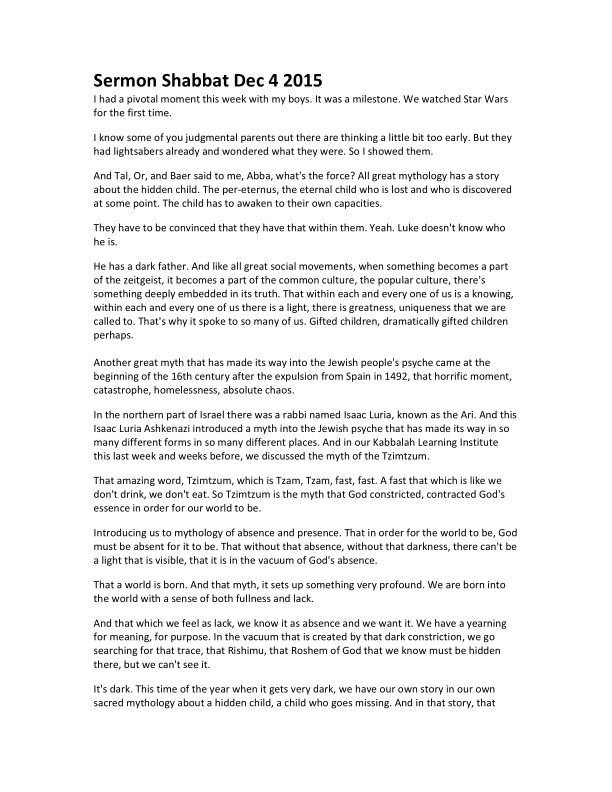 Sermon Shabbat Dec 4 2015

I had a pivotal moment this week with my boys. It was a milestone. We watched Star Wars for the first time.

I know some of you judgmental parents out there are thinking a little bit too early. But they had lightsabers already and wondered what they were. So I showed them.

And Tal, Or, and Baer said to me, Abba, what's the force? All great mythology has a story about the hidden child. The per-eternus, the eternal child who is lost and who is discovered at some point. The child has to awaken to their own capacities.

They have to be convinced that they have that within them. Yeah. Luke doesn't know who he is.

He has a dark father. And like all great social movements, when something becomes a part of the zeitgeist, it becomes a part of the common culture, the popular culture, there's something deeply embedded in its truth. That within each and every one of us is a knowing, within each and every one of us there is a light, there is greatness, uniqueness that we are called to. That's why it spoke to so many of us. Gifted children, dramatically gifted children perhaps.

Another great myth that has made its way into the Jewish people's psyche came at the beginning of the 16th century after the expulsion from Spain in 1492, that horrific moment, catastrophe, homelessness, absolute chaos.

In the northern part of Israel there was a rabbi named Isaac Luria, known as the Ari. And this Isaac Luria Ashkenazi introduced a myth into the Jewish psyche that has made its way in so many different forms in so many different places. And in our Kabbalah Learning Institute this last week and weeks before, we discussed the myth of the Tzimtzum.

That amazing word, Tzimtzum, which is Tzam, Tzam, fast, fast. A fast that which is like we don't drink, we don't eat. So Tzimtzum is the myth that God constricted, contracted God's essence in order for our world to be.

Introducing us to mythology of absence and presence. That in order for the world to be, God must be absent for it to be. That without that absence, without that darkness, there can't be a light that is visible, that it is in the vacuum of God's absence.

That a world is born. And that myth, it sets up something very profound. We are born into the world with a sense of both fullness and lack.

And that which we feel as lack, we know it as absence and we want it. We have a yearning for meaning, for purpose. In the vacuum that is created by that dark constriction, we go searching for that trace, that Rishimu, that Roshem of God that we know must be hidden there, but we can't see it.

It's dark. This time of the year when it gets very dark, we have our own story in our own sacred mythology about a hidden child, a child who goes missing. And in that story, that